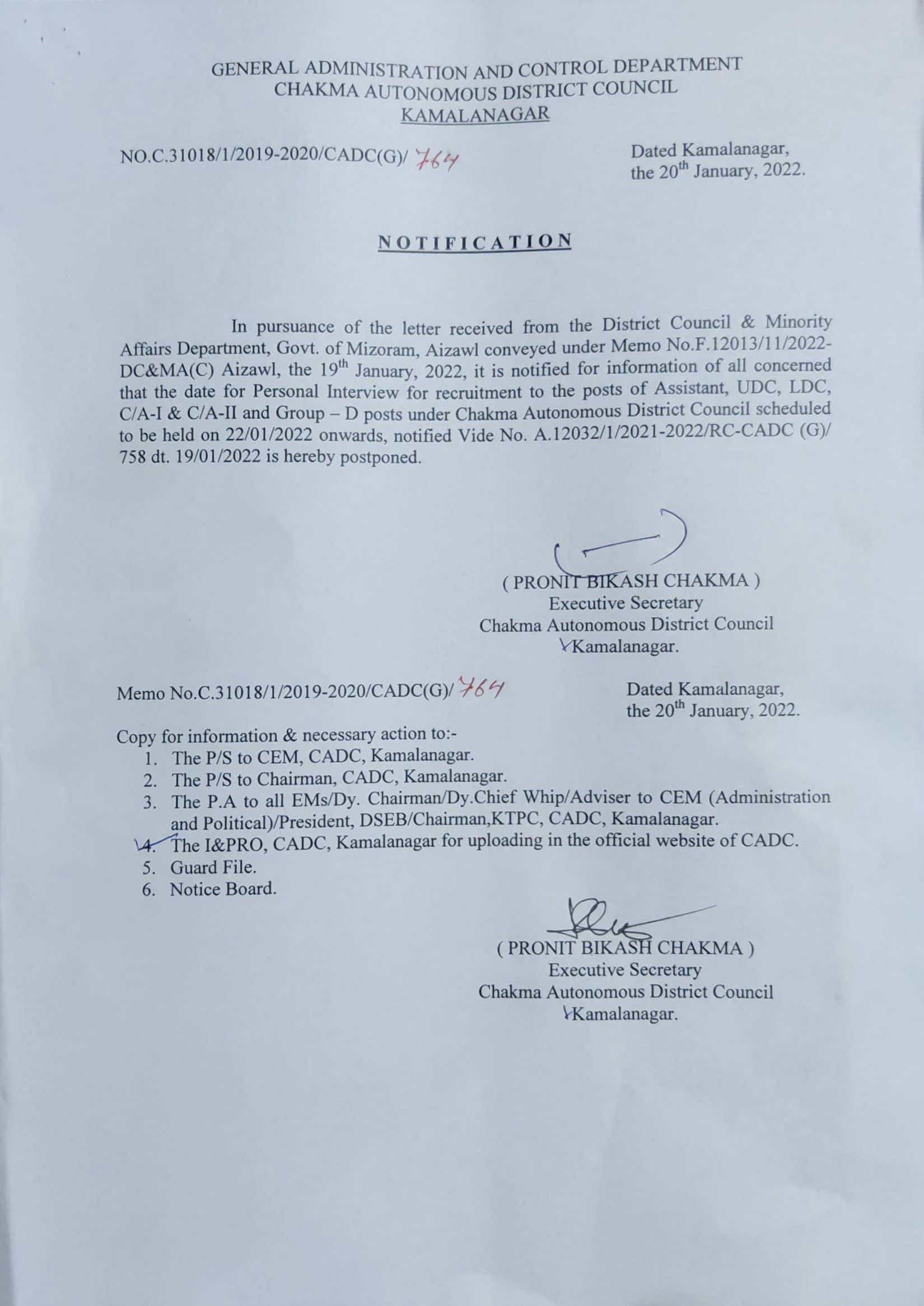 GENERAL ADMINISTRATION AND CONTROL DEPARTMENT
CHAKMA AUTONOMOUS DISTRICT COUNCIL
KAMALANAGAR

NO.C.31018/1/2019-2020/CADC(G)/ 764

Dated Kamalanagar,
the 20$^{th}$ January, 2022.

NOTIFICATION

In pursuance of the letter received from the District Council & Minority Affairs Department, Govt. of Mizoram, Aizawl conveyed under Memo No.F.12013/11/2022-DC&MA(C) Aizawl, the 19$^{th}$ January, 2022, it is notified for information of all concerned that the date for Personal Interview for recruitment to the posts of Assistant, UDC, LDC, C/A-I & C/A-II and Group – D posts under Chakma Autonomous District Council scheduled to be held on 22/01/2022 onwards, notified Vide No. A.12032/1/2021-2022/RC-CADC (G)/ 758 dt. 19/01/2022 is hereby postponed.

( PRONIT BIKASH CHAKMA )
Executive Secretary
Chakma Autonomous District Council
Kamalanagar.

Memo No.C.31018/1/2019-2020/CADC(G)/ 764

Dated Kamalanagar,
the 20$^{th}$ January, 2022.

Copy for information & necessary action to:-
1. The P/S to CEM, CADC, Kamalanagar.
2. The P/S to Chairman, CADC, Kamalanagar.
3. The P.A to all EMs/Dy. Chairman/Dy.Chief Whip/Adviser to CEM (Administration and Political)/President, DSEB/Chairman,KTPC, CADC, Kamalanagar.
4. The I&PRO, CADC, Kamalanagar for uploading in the official website of CADC.
5. Guard File.
6. Notice Board.

( PRONIT BIKASH CHAKMA )
Executive Secretary
Chakma Autonomous District Council
Kamalanagar.